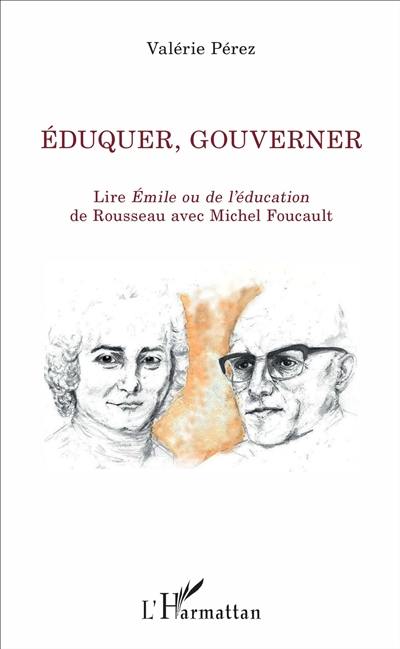 Valérie Pérez

ÉDUQUER, GOUVERNER

Lire Émile ou de l'éducation de Rousseau avec Michel Foucault

L'Harmattan